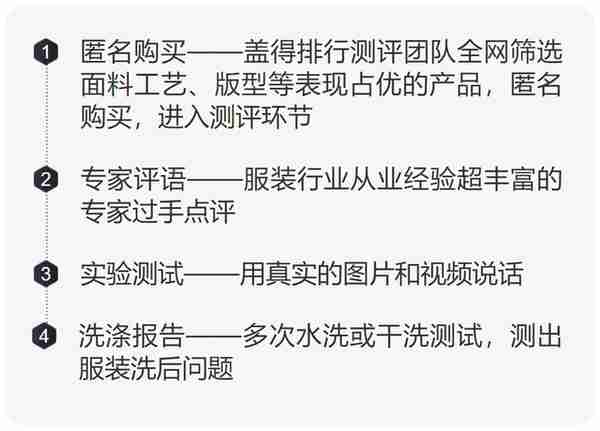 1 匿名购买——盖得排行测评团队全网筛选面料工艺、版型等表现占优的产品，匿名购买，进入测评环节

2 专家评语——服装行业从业经验超丰富的专家过手点评

3 实验测试——用真实的图片和视频说话

4 洗涤报告——多次水洗或干洗测试，测出服装洗后问题